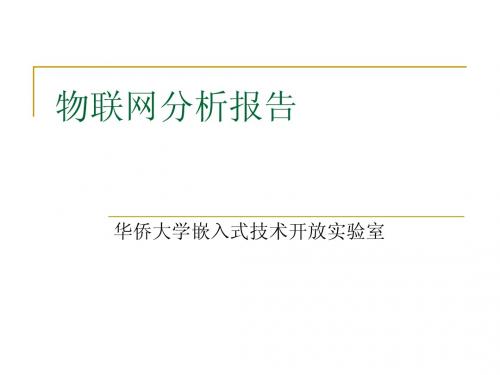 物联网分析报告

华侨大学嵌入式技术开放实验室